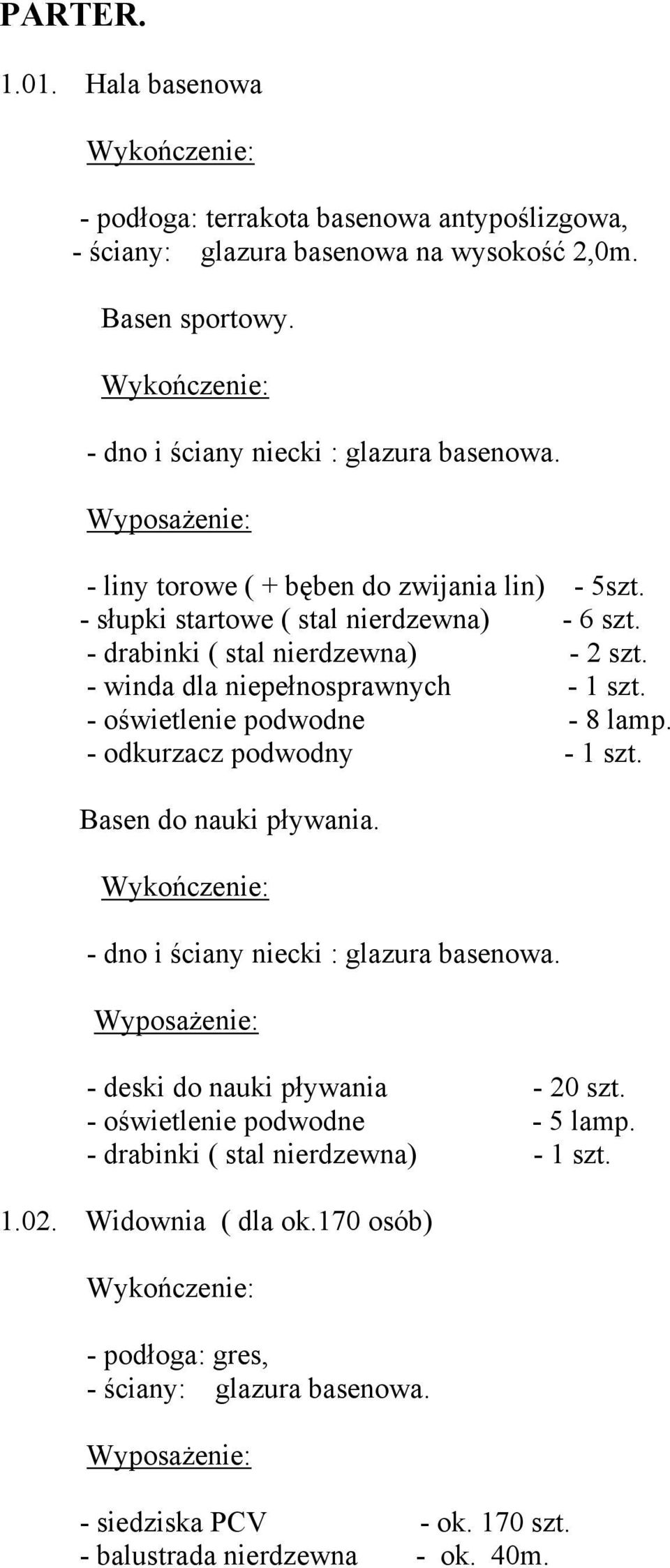 PARTER.

1.01. Hala basenowa

Wykończenie:

- podłoga: terrakota basenowa antypoślizgowa,
- ściany: glazura basenowa na wysokość 2,0m.

Basen sportowy.

Wykończenie:

- dno i ściany niecki : glazura basenowa.

Wyposażenie:

- liny torowe ( + bęben do zwijania lin) - 5szt.
- słupki startowe ( stal nierdzewna) - 6 szt.
- drabinki ( stal nierdzewna) - 2 szt.
- winda dla niepełnosprawnych - 1 szt.
- oświetlenie podwodne - 8 lamp.
- odkurzacz podwodny - 1 szt.

Basen do nauki pływania.

Wykończenie:

- dno i ściany niecki : glazura basenowa.

Wyposażenie:

- deski do nauki pływania - 20 szt.
- oświetlenie podwodne - 5 lamp.
- drabinki ( stal nierdzewna) - 1 szt.

1.02. Widownia ( dla ok.170 osób)

Wykończenie:

- podłoga: gres,
- ściany: glazura basenowa.

Wyposażenie:

- siedziska PCV - ok. 170 szt.
- balustrada nierdzewna - ok. 40m.